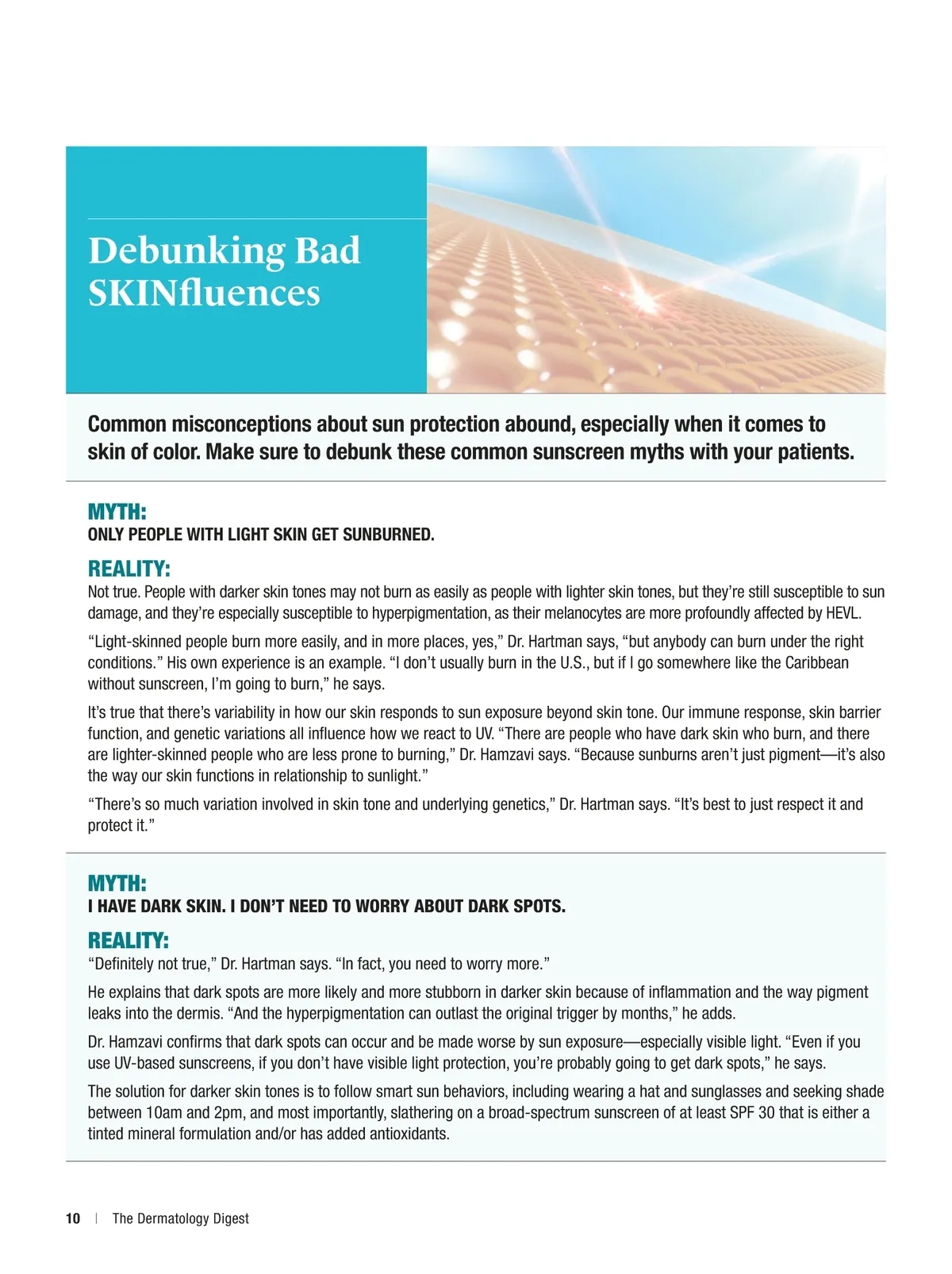 Debunking Bad SKINfluences

Common misconceptions about sun protection abound, especially when it comes to skin of color. Make sure to debunk these common sunscreen myths with your patients.

MYTH:
ONLY PEOPLE WITH LIGHT SKIN GET SUNBURNED.

REALITY:
Not true. People with darker skin tones may not burn as easily as people with lighter skin tones, but they're still susceptible to sun damage, and they're especially susceptible to hyperpigmentation, as their melanocytes are more profoundly affected by HEVL.

"Light-skinned people burn more easily, and in more places, yes," Dr. Hartman says, "but anybody can burn under the right conditions." His own experience is an example. "I don't usually burn in the U.S., but if I go somewhere like the Caribbean without sunscreen, I'm going to burn," he says.

It's true that there's variability in how our skin responds to sun exposure beyond skin tone. Our immune response, skin barrier function, and genetic variations all influence how we react to UV. "There are people who have dark skin who burn, and there are lighter-skinned people who are less prone to burning," Dr. Hamzavi says. "Because sunburns aren't just pigment—it's also the way our skin functions in relationship to sunlight."

"There's so much variation involved in skin tone and underlying genetics," Dr. Hartman says. "It's best to just respect it and protect it."

MYTH:
I HAVE DARK SKIN. I DON'T NEED TO WORRY ABOUT DARK SPOTS.

REALITY:
"Definitely not true," Dr. Hartman says. "In fact, you need to worry more."

He explains that dark spots are more likely and more stubborn in darker skin because of inflammation and the way pigment leaks into the dermis. "And the hyperpigmentation can outlast the original trigger by months," he adds.

Dr. Hamzavi confirms that dark spots can occur and be made worse by sun exposure—especially visible light. "Even if you use UV-based sunscreens, if you don't have visible light protection, you're probably going to get dark spots," he says.

The solution for darker skin tones is to follow smart sun behaviors, including wearing a hat and sunglasses and seeking shade between 10am and 2pm, and most importantly, slathering on a broad-spectrum sunscreen of at least SPF 30 that is either a tinted mineral formulation and/or has added antioxidants.

10 | The Dermatology Digest